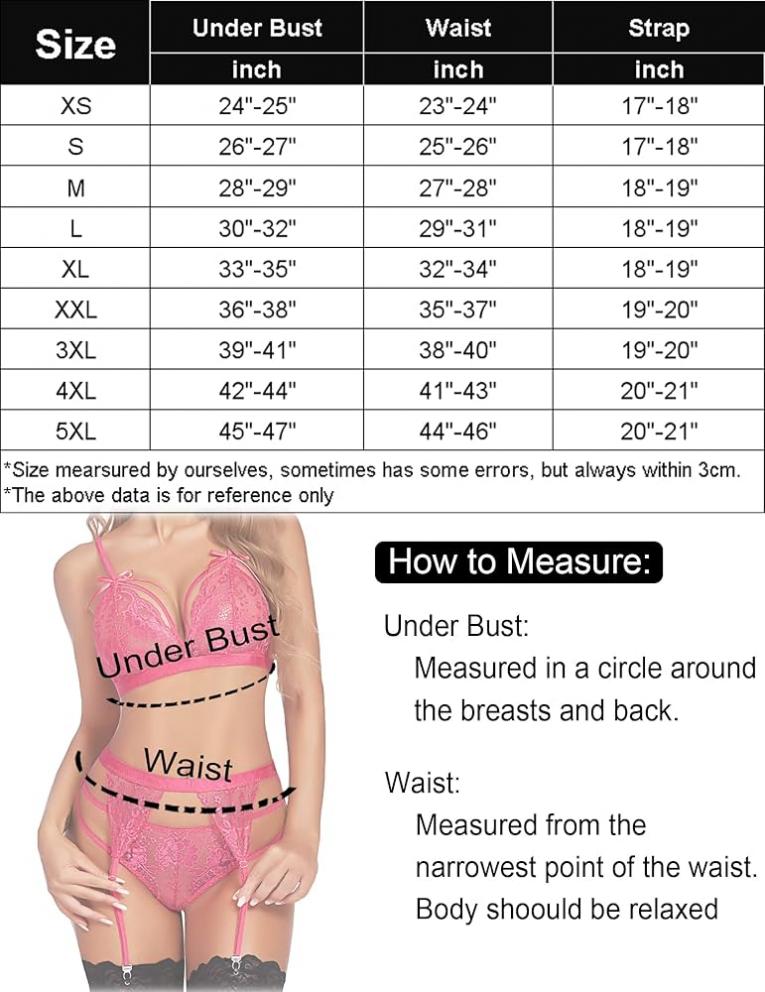 | Size | Under Bust | Waist | Strap |
|---|---|---|---|
| | inch | inch | inch |
| XS | 24"-25" | 23"-24" | 17"-18" |
| S | 26"-27" | 25"-26" | 17"-18" |
| M | 28"-29" | 27"-28" | 18"-19" |
| L | 30"-32" | 29"-31" | 18"-19" |
| XL | 33"-35" | 32"-34" | 18"-19" |
| XXL | 36"-38" | 35"-37" | 19"-20" |
| 3XL | 39"-41" | 38"-40" | 19"-20" |
| 4XL | 42"-44" | 41"-43" | 20"-21" |
| 5XL | 45"-47" | 44"-46" | 20"-21" |

*Size mearsured by ourselves, sometimes has some errors, but always within 3cm.
*The above data is for reference only

Under Bust

Waist

How to Measure:

Under Bust:
Measured in a circle around the breasts and back.

Waist:
Measured from the narrowest point of the waist. Body shoould be relaxed